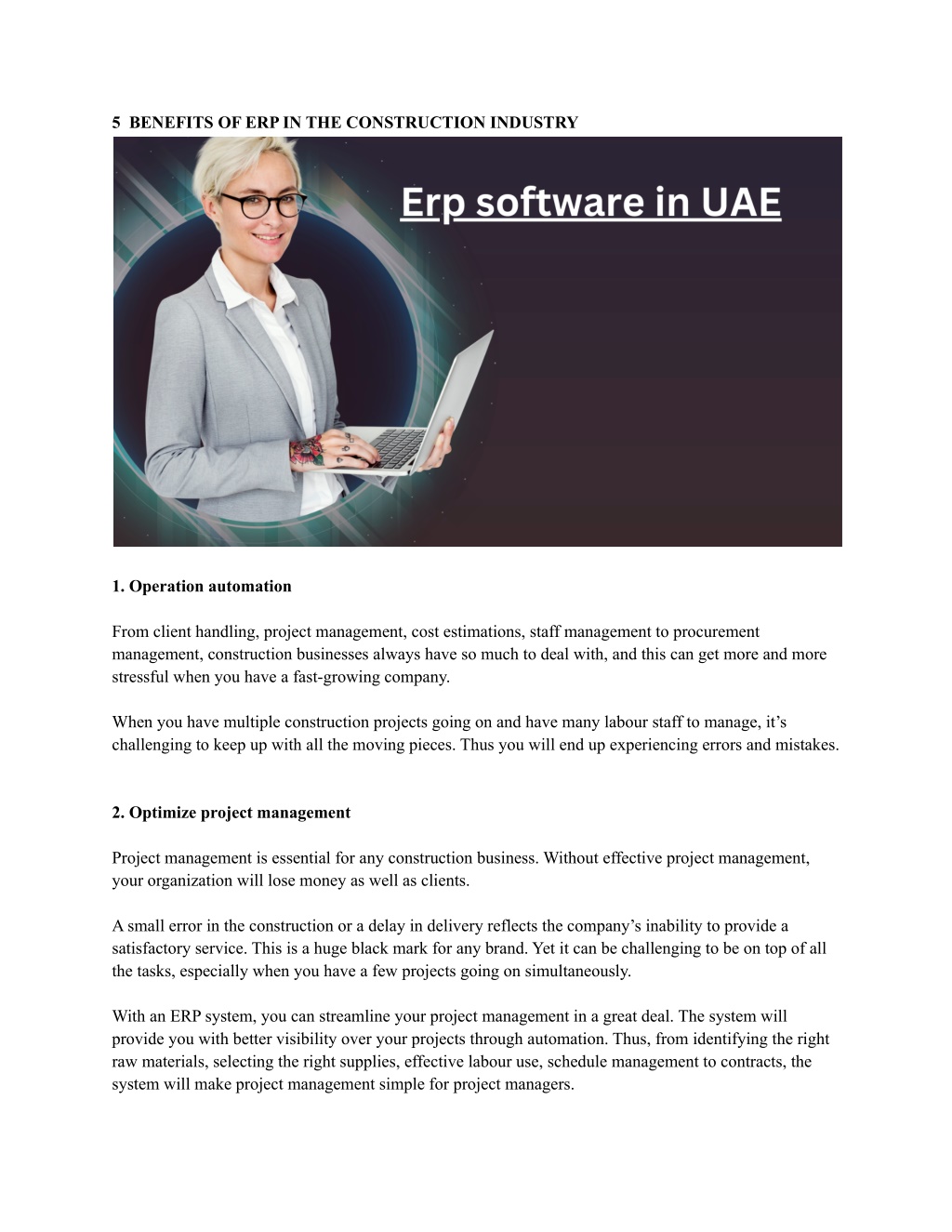 5 BENEFITS OF ERP IN THE CONSTRUCTION INDUSTRY

Erp software in UAE

1. Operation automation

From client handling, project management, cost estimations, staff management to procurement management, construction businesses always have so much to deal with, and this can get more and more stressful when you have a fast-growing company.

When you have multiple construction projects going on and have many labour staff to manage, it’s challenging to keep up with all the moving pieces. Thus you will end up experiencing errors and mistakes.

2. Optimize project management

Project management is essential for any construction business. Without effective project management, your organization will lose money as well as clients.

A small error in the construction or a delay in delivery reflects the company’s inability to provide a satisfactory service. This is a huge black mark for any brand. Yet it can be challenging to be on top of all the tasks, especially when you have a few projects going on simultaneously.

With an ERP system, you can streamline your project management in a great deal. The system will provide you with better visibility over your projects through automation. Thus, from identifying the right raw materials, selecting the right supplies, effective labour use, schedule management to contracts, the system will make project management simple for project managers.